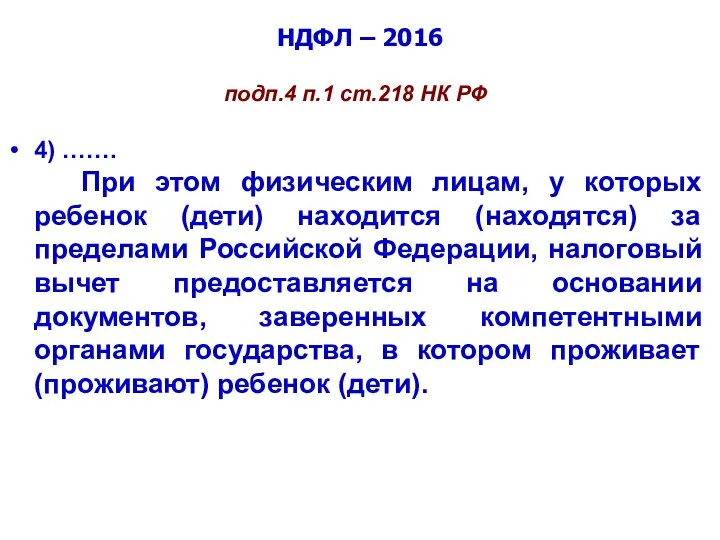 НДФЛ – 2016

подп.4 п.1 ст.218 НК РФ

• 4) …….
При этом физическим лицам, у которых ребенок (дети) находится (находятся) за пределами Российской Федерации, налоговый вычет предоставляется на основании документов, заверенных компетентными органами государства, в котором проживает (проживают) ребенок (дети).